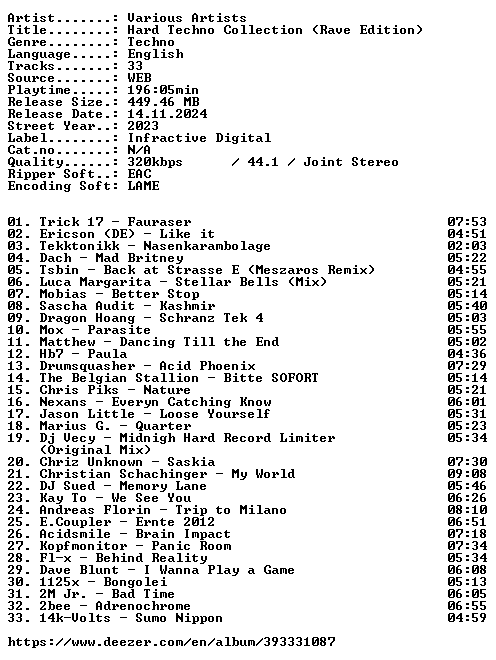 Artist.......: Various Artists
Title........: Hard Techno Collection (Rave Edition)
Genre........: Techno
Language.....: English
Tracks.......: 33
Source.......: WEB
Playtime.....: 196:05min
Release Size.: 449.46 MB
Release Date.: 14.11.2024
Street Year..: 2023
Label........: Infractive Digital
Cat.no.......: N/A
Quality......: 320kbps / 44.1 / Joint Stereo
Ripper Soft..: EAC
Encoding Soft: LAME

01. Trick 17 - Fauraser 07:53
02. Ericson (DE) - Like it 04:51
03. Tekktonikk - Nasenkarambolage 02:03
04. Dach - Mad Britney 05:22
05. Tsbin - Back at Strasse E (Meszaros Remix) 04:55
06. Luca Margarita - Stellar Bells (Mix) 05:21
07. Mobias - Better Stop 05:14
08. Sascha Audit - Kashmir 05:40
09. Dragon Hoang - Schranz Tek 4 05:03
10. Mox - Parasite 05:55
11. Matthew - Dancing Till the End 05:02
12. Hb7 - Paula 04:36
13. Drumsquasher - Acid Phoenix 07:29
14. The Belgian Stallion - Bitte SOFORT 05:14
15. Chris Piks - Nature 05:21
16. Nexans - Everyn Catching Know 06:01
17. Jason Little - Loose Yourself 05:31
18. Marius G. - Quarter 05:23
19. Dj Vecy - Midnigh Hard Record Limiter (Original Mix) 05:34
20. Chriz Unknown - Saskia 07:30
21. Christian Schachinger - My World 09:08
22. DJ Sued - Memory Lane 05:46
23. Kay To - We See You 06:26
24. Andreas Florin - Trip to Milano 08:10
25. E.Coupler - Ernte 2012 06:51
26. Acidsmile - Brain Impact 07:18
27. Kopfmonitor - Panic Room 07:34
28. Fl-x - Behind Reality 05:34
29. Dave Blunt - I Wanna Play a Game 06:08
30. 1125x - Bongolei 05:13
31. 2M Jr. - Bad Time 06:05
32. 2bee - Adrenochrome 06:55
33. 14k-Volts - Sumo Nippon 04:59

https://www.deezer.com/en/album/393331087